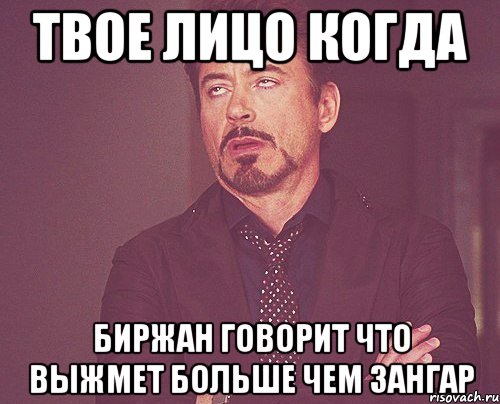 ТВОЕ ЛИЦО КОГДА

БИРЖАН ГОВОРИТ ЧТО ВЫЖМЕТ БОЛЬШЕ ЧЕМ ЗАНГАР

risovach.ru